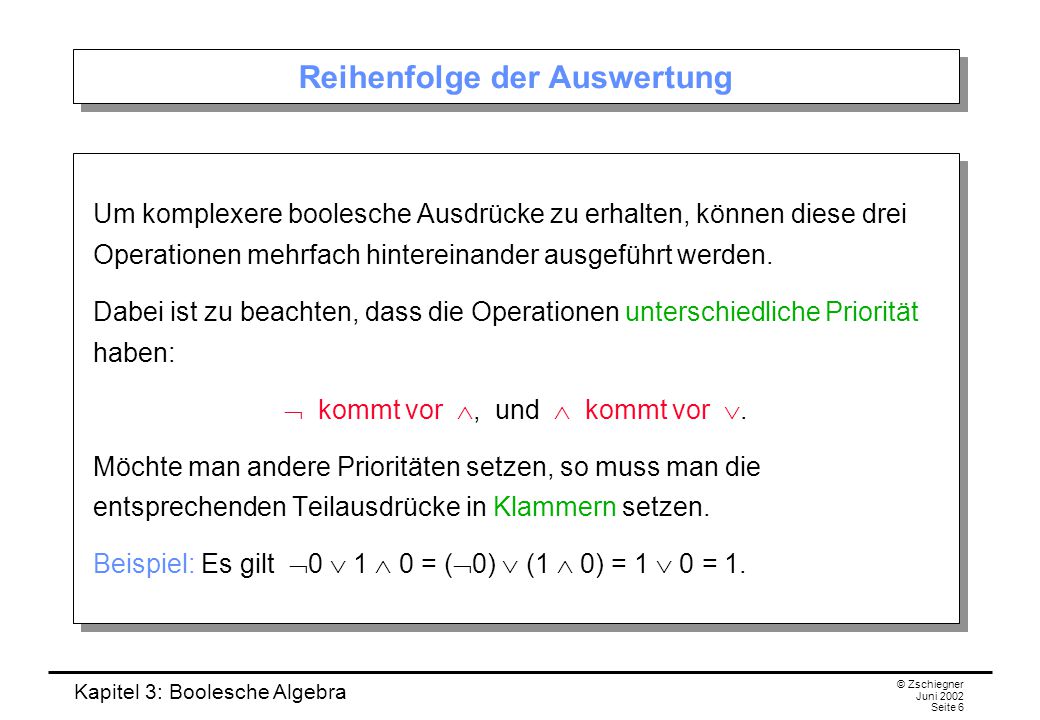 Reihenfolge der Auswertung

Um komplexere boolesche Ausdrücke zu erhalten, können diese drei Operationen mehrfach hintereinander ausgeführt werden.

Dabei ist zu beachten, dass die Operationen unterschiedliche Priorität haben:

$\neg$ kommt vor $\wedge$, und $\wedge$ kommt vor $\vee$.

Möchte man andere Prioritäten setzen, so muss man die entsprechenden Teilausdrücke in Klammern setzen.

Beispiel: Es gilt $\neg 0 \vee 1 \wedge 0 = (\neg 0) \vee (1 \wedge 0) = 1 \vee 0 = 1$.

Kapitel 3: Boolesche Algebra

© Zschiegner
Juni 2002
Seite 6